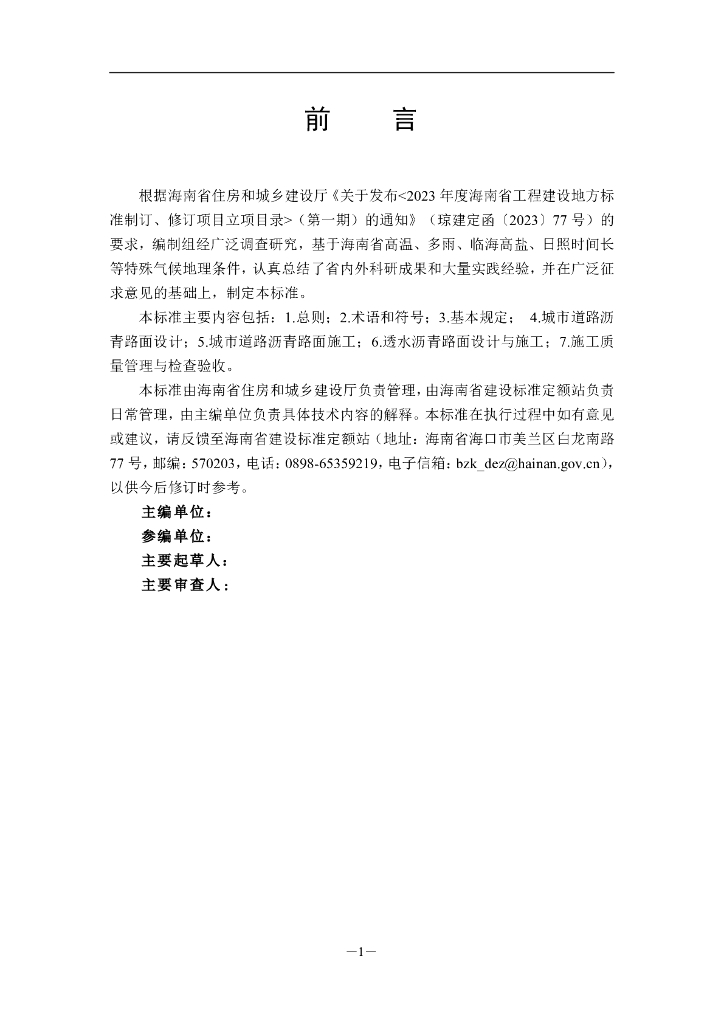 前　言

根据海南省住房和城乡建设厅《关于发布<2023年度海南省工程建设地方标准制订、修订项目立项目录>（第一期）的通知》（琼建定函〔2023〕77号）的要求，编制组经广泛调查研究，基于海南省高温、多雨、临海高盐、日照时间长等特殊气候地理条件，认真总结了省内外科研成果和大量实践经验，并在广泛征求意见的基础上，制定本标准。

本标准主要内容包括：1.总则；2.术语和符号；3.基本规定； 4.城市道路沥青路面设计；5.城市道路沥青路面施工；6.透水沥青路面设计与施工；7.施工质量管理与检查验收。

本标准由海南省住房和城乡建设厅负责管理，由海南省建设标准定额站负责日常管理，由主编单位负责具体技术内容的解释。本标准在执行过程中如有意见或建议，请反馈至海南省建设标准定额站（地址：海南省海口市美兰区白龙南路77号，邮编：570203，电话：0898-65359219，电子信箱：bzk_dez@hainan.gov.cn），以供今后修订时参考。

主编单位：
参编单位：
主要起草人：
主要审查人：

—1—